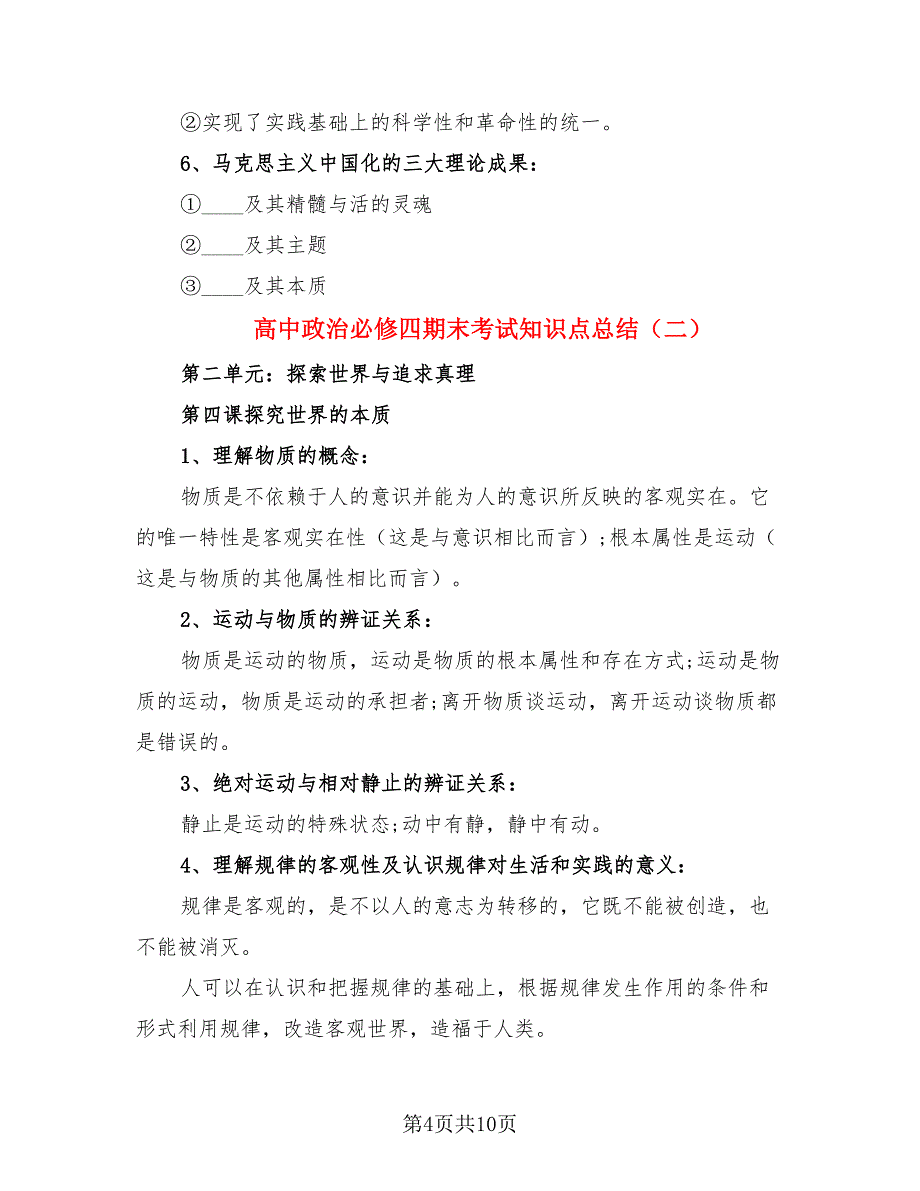 ②实现了实践基础上的科学性和革命性的统一。

6、马克思主义中国化的三大理论成果：

①____及其精髓与活的灵魂

②____及其主题

③____及其本质

高中政治必修四期末考试知识点总结（二）

第二单元：探索世界与追求真理

第四课探究世界的本质

1、理解物质的概念：

物质是不依赖于人的意识并能为人的意识所反映的客观实在。它的唯一特性是客观实在性（这是与意识相比而言）;根本属性是运动（这是与物质的其他属性相比而言）。

2、运动与物质的辨证关系：

物质是运动的物质，运动是物质的根本属性和存在方式;运动是物质的运动，物质是运动的承担者;离开物质谈运动，离开运动谈物质都是错误的。

3、绝对运动与相对静止的辨证关系：

静止是运动的特殊状态;动中有静，静中有动。

4、理解规律的客观性及认识规律对生活和实践的意义：

规律是客观的，是不以人的意志为转移的，它既不能被创造，也不能被消灭。

人可以在认识和把握规律的基础上，根据规律发生作用的条件和形式利用规律，改造客观世界，造福于人类。

第4页共10页